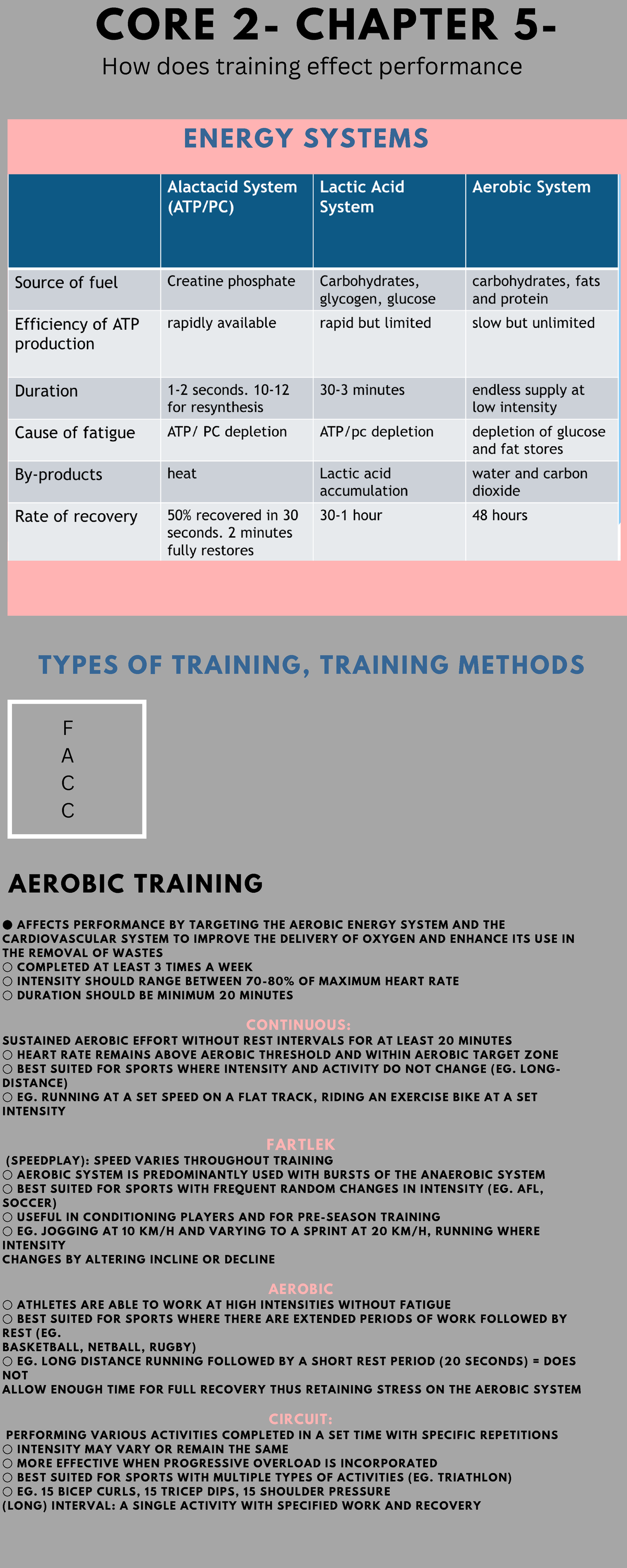 CORE 2- CHAPTER 5-
How does training effect performance

ENERGY SYSTEMS

| | Alactacid System (ATP/PC) | Lactic Acid System | Aerobic System |
|---|---|---|---|
| Source of fuel | Creatine phosphate | Carbohydrates, glycogen, glucose | carbohydrates, fats and protein |
| Efficiency of ATP production | rapidly available | rapid but limited | slow but unlimited |
| Duration | 1-2 seconds. 10-12 for resynthesis | 30-3 minutes | endless supply at low intensity |
| Cause of fatigue | ATP/ PC depletion | ATP/pc depletion | depletion of glucose and fat stores |
| By-products | heat | Lactic acid accumulation | water and carbon dioxide |
| Rate of recovery | 50% recovered in 30 seconds. 2 minutes fully restores | 30-1 hour | 48 hours |

TYPES OF TRAINING, TRAINING METHODS

F
A
C
C

AEROBIC TRAINING

● AFFECTS PERFORMANCE BY TARGETING THE AEROBIC ENERGY SYSTEM AND THE CARDIOVASCULAR SYSTEM TO IMPROVE THE DELIVERY OF OXYGEN AND ENHANCE ITS USE IN THE REMOVAL OF WASTES
○ COMPLETED AT LEAST 3 TIMES A WEEK
○ INTENSITY SHOULD RANGE BETWEEN 70-80% OF MAXIMUM HEART RATE
○ DURATION SHOULD BE MINIMUM 20 MINUTES

CONTINUOUS:
SUSTAINED AEROBIC EFFORT WITHOUT REST INTERVALS FOR AT LEAST 20 MINUTES
○ HEART RATE REMAINS ABOVE AEROBIC THRESHOLD AND WITHIN AEROBIC TARGET ZONE
○ BEST SUITED FOR SPORTS WHERE INTENSITY AND ACTIVITY DO NOT CHANGE (EG. LONG-DISTANCE)
○ EG. RUNNING AT A SET SPEED ON A FLAT TRACK, RIDING AN EXERCISE BIKE AT A SET INTENSITY

FARTLEK
(SPEEDPLAY): SPEED VARIES THROUGHOUT TRAINING
○ AEROBIC SYSTEM IS PREDOMINANTLY USED WITH BURSTS OF THE ANAEROBIC SYSTEM
○ BEST SUITED FOR SPORTS WITH FREQUENT RANDOM CHANGES IN INTENSITY (EG. AFL, SOCCER)
○ USEFUL IN CONDITIONING PLAYERS AND FOR PRE-SEASON TRAINING
○ EG. JOGGING AT 10 KM/H AND VARYING TO A SPRINT AT 20 KM/H, RUNNING WHERE INTENSITY
CHANGES BY ALTERING INCLINE OR DECLINE

AEROBIC
○ ATHLETES ARE ABLE TO WORK AT HIGH INTENSITIES WITHOUT FATIGUE
○ BEST SUITED FOR SPORTS WHERE THERE ARE EXTENDED PERIODS OF WORK FOLLOWED BY REST (EG.
BASKETBALL, NETBALL, RUGBY)
○ EG. LONG DISTANCE RUNNING FOLLOWED BY A SHORT REST PERIOD (20 SECONDS) = DOES NOT
ALLOW ENOUGH TIME FOR FULL RECOVERY THUS RETAINING STRESS ON THE AEROBIC SYSTEM

CIRCUIT:
PERFORMING VARIOUS ACTIVITIES COMPLETED IN A SET TIME WITH SPECIFIC REPETITIONS
○ INTENSITY MAY VARY OR REMAIN THE SAME
○ MORE EFFECTIVE WHEN PROGRESSIVE OVERLOAD IS INCORPORATED
○ BEST SUITED FOR SPORTS WITH MULTIPLE TYPES OF ACTIVITIES (EG. TRIATHLON)
○ EG. 15 BICEP CURLS, 15 TRICEP DIPS, 15 SHOULDER PRESSURE
(LONG) INTERVAL: A SINGLE ACTIVITY WITH SPECIFIED WORK AND RECOVERY